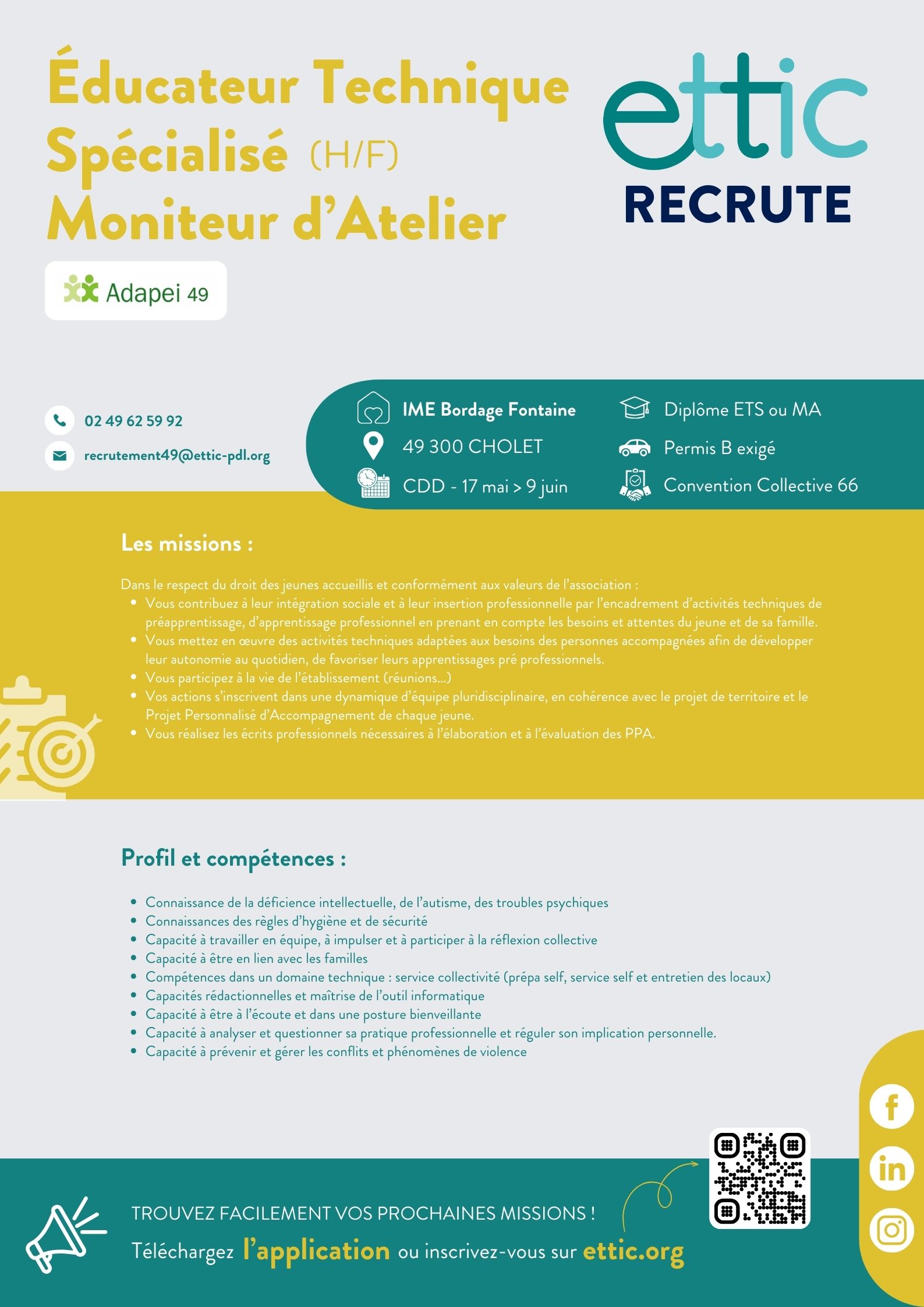 Éducateur Technique Spécialisé (H/F)
Moniteur d'Atelier

ettic
RECRUTE

Adapei 49

02 49 62 59 92
recrutement49@ettic-pdl.org

IME Bordage Fontaine
49 300 CHOLET
CDD - 17 mai > 9 juin

Diplôme ETS ou MA
Permis B exigé
Convention Collective 66

Les missions :

Dans le respect du droit des jeunes accueillis et conformément aux valeurs de l'association :
- Vous contribuez à leur intégration sociale et à leur insertion professionnelle par l'encadrement d'activités techniques de préapprentissage, d'apprentissage professionnel en prenant en compte les besoins et attentes du jeune et de sa famille.
- Vous mettez en œuvre des activités techniques adaptées aux besoins des personnes accompagnées afin de développer leur autonomie au quotidien, de favoriser leurs apprentissages pré professionnels.
- Vous participez à la vie de l'établissement (réunions...)
- Vos actions s'inscrivent dans une dynamique d'équipe pluridisciplinaire, en cohérence avec le projet de territoire et le Projet Personnalisé d'Accompagnement de chaque jeune.
- Vous réalisez les écrits professionnels nécessaires à l'élaboration et à l'évaluation des PPA.

Profil et compétences :

- Connaissance de la déficience intellectuelle, de l'autisme, des troubles psychiques
- Connaissances des règles d'hygiène et de sécurité
- Capacité à travailler en équipe, à impulser et à participer à la réflexion collective
- Capacité à être en lien avec les familles
- Compétences dans un domaine technique : service collectivité (prépa self, service self et entretien des locaux)
- Capacités rédactionnelles et maîtrise de l'outil informatique
- Capacité à être à l'écoute et dans une posture bienveillante
- Capacité à analyser et questionner sa pratique professionnelle et réguler son implication personnelle.
- Capacité à prévenir et gérer les conflits et phénomènes de violence

TROUVEZ FACILEMENT VOS PROCHAINES MISSIONS !
Téléchargez l'application ou inscrivez-vous sur ettic.org